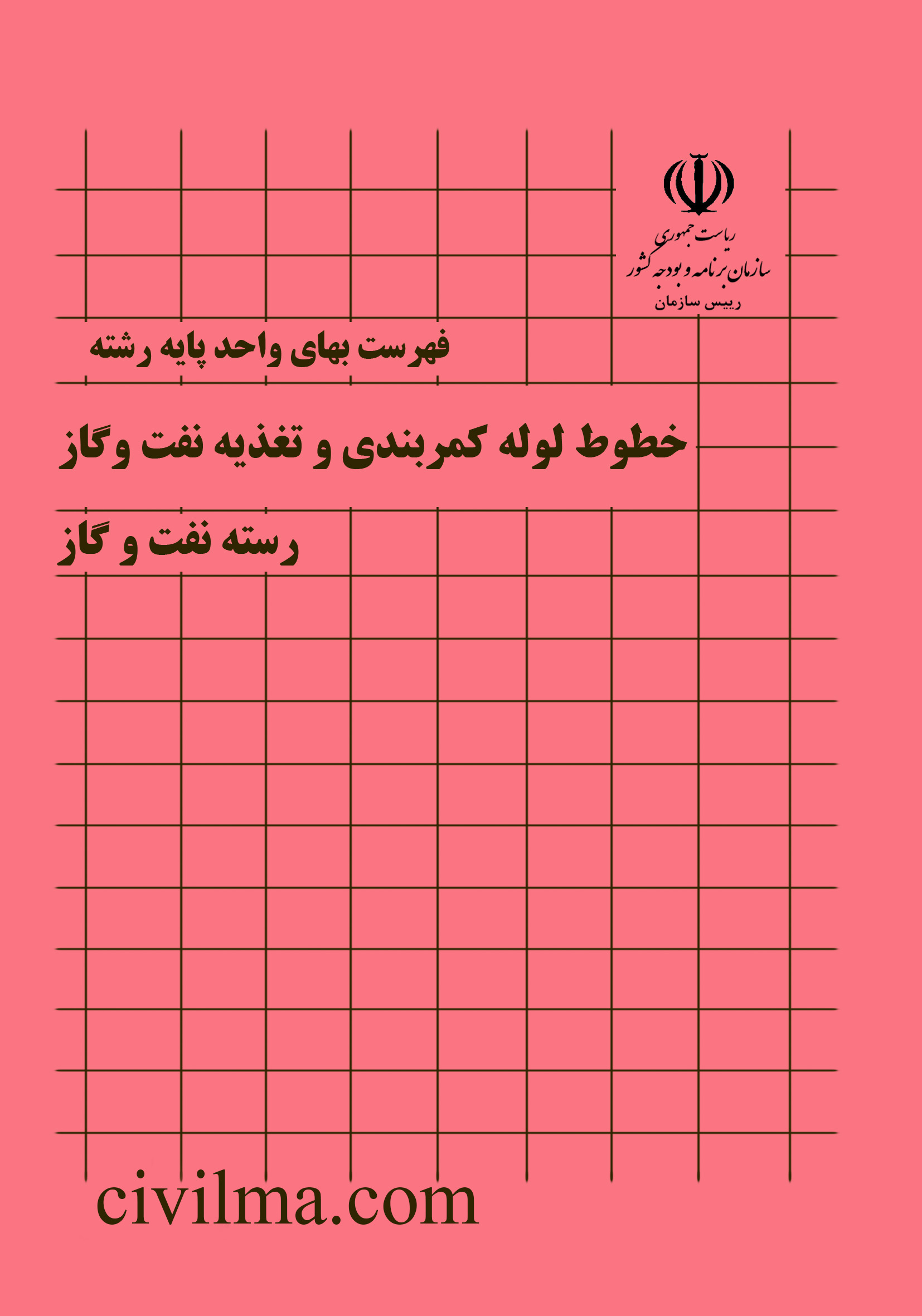 ریاست جمهوری
سازمان برنامه و بودجه کشور
رییس سازمان

فهرست بهای واحد پایه رشته

خطوط لوله کمربندی و تغذیه نفت وگاز

رسته نفت و گاز

civilma.com